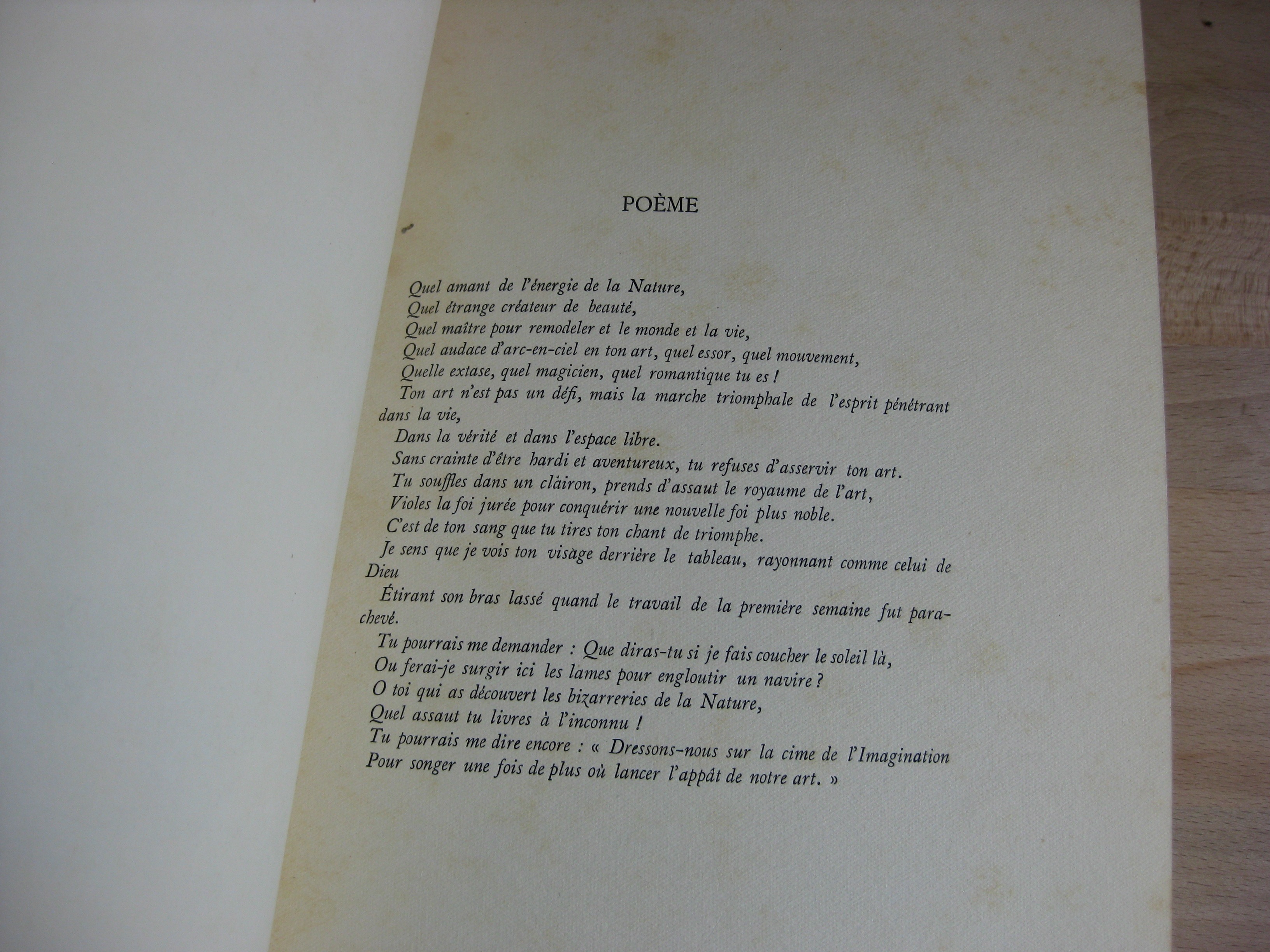 POÈME

Quel amant de l'énergie de la Nature,
Quel étrange créateur de beauté,
Quel maître pour remodeler et le monde et la vie,
Quel audace d'arc-en-ciel en ton art, quel essor, quel mouvement,
Quelle extase, quel magicien, quel romantique tu es !
Ton art n'est pas un défi, mais la marche triomphale de l'esprit pénétrant dans la vie,
Dans la vérité et dans l'espace libre.
Sans crainte d'être hardi et aventureux, tu refuses d'asservir ton art.
Tu souffles dans un clairon, prends d'assaut le royaume de l'art,
Violes la foi jurée pour conquérir une nouvelle foi plus noble.
C'est de ton sang que tu tires ton chant de triomphe.
Je sens que je vois ton visage derrière le tableau, rayonnant comme celui de Dieu
Étirant son bras lassé quand le travail de la première semaine fut parachevé.
Tu pourrais me demander : Que diras-tu si je fais coucher le soleil là,
Ou ferai-je surgir ici les lames pour engloutir un navire ?
O toi qui as découvert les bizarreries de la Nature,
Quel assaut tu livres à l'inconnu !
Tu pourrais me dire encore : « Dressons-nous sur la cime de l'Imagination
Pour songer une fois de plus où lancer l'appât de notre art. »